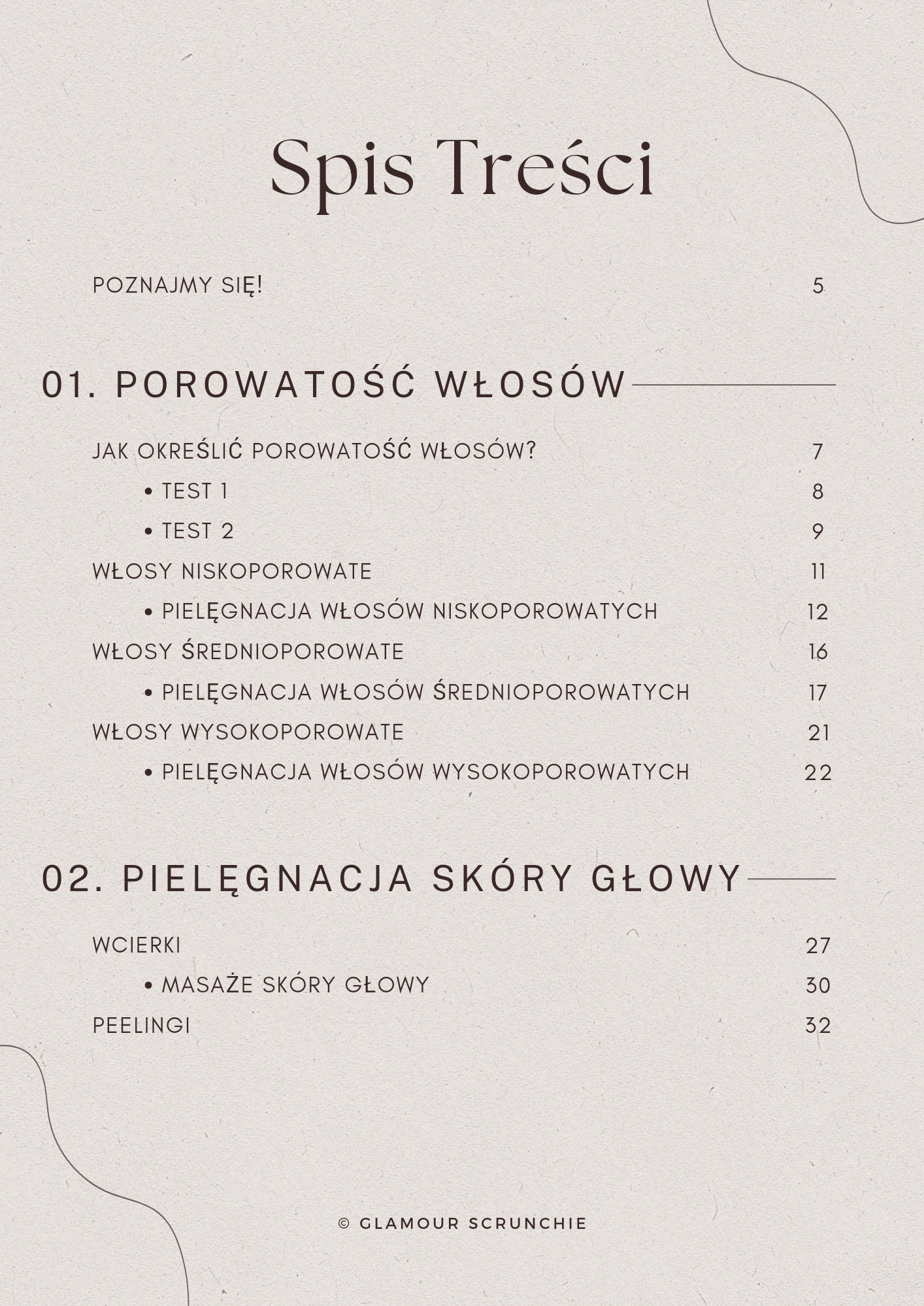 Spis Treści

POZNAJMY SIĘ! 5

01. POROWATOŚĆ WŁOSÓW

JAK OKREŚLIĆ POROWATOŚĆ WŁOSÓW? 7

• TEST 1 8

• TEST 2 9

WŁOSY NISKOPOROWATE 11

• PIELĘGNACJA WŁOSÓW NISKOPOROWATYCH 12

WŁOSY ŚREDNIOPOROWATE 16

• PIELĘGNACJA WŁOSÓW ŚREDNIOPOROWATYCH 17

WŁOSY WYSOKOPOROWATE 21

• PIELĘGNACJA WŁOSÓW WYSOKOPOROWATYCH 22

02. PIELĘGNACJA SKÓRY GŁOWY

WCIERKI 27

• MASAŻE SKÓRY GŁOWY 30

PEELINGI 32

© GLAMOUR SCRUNCHIE